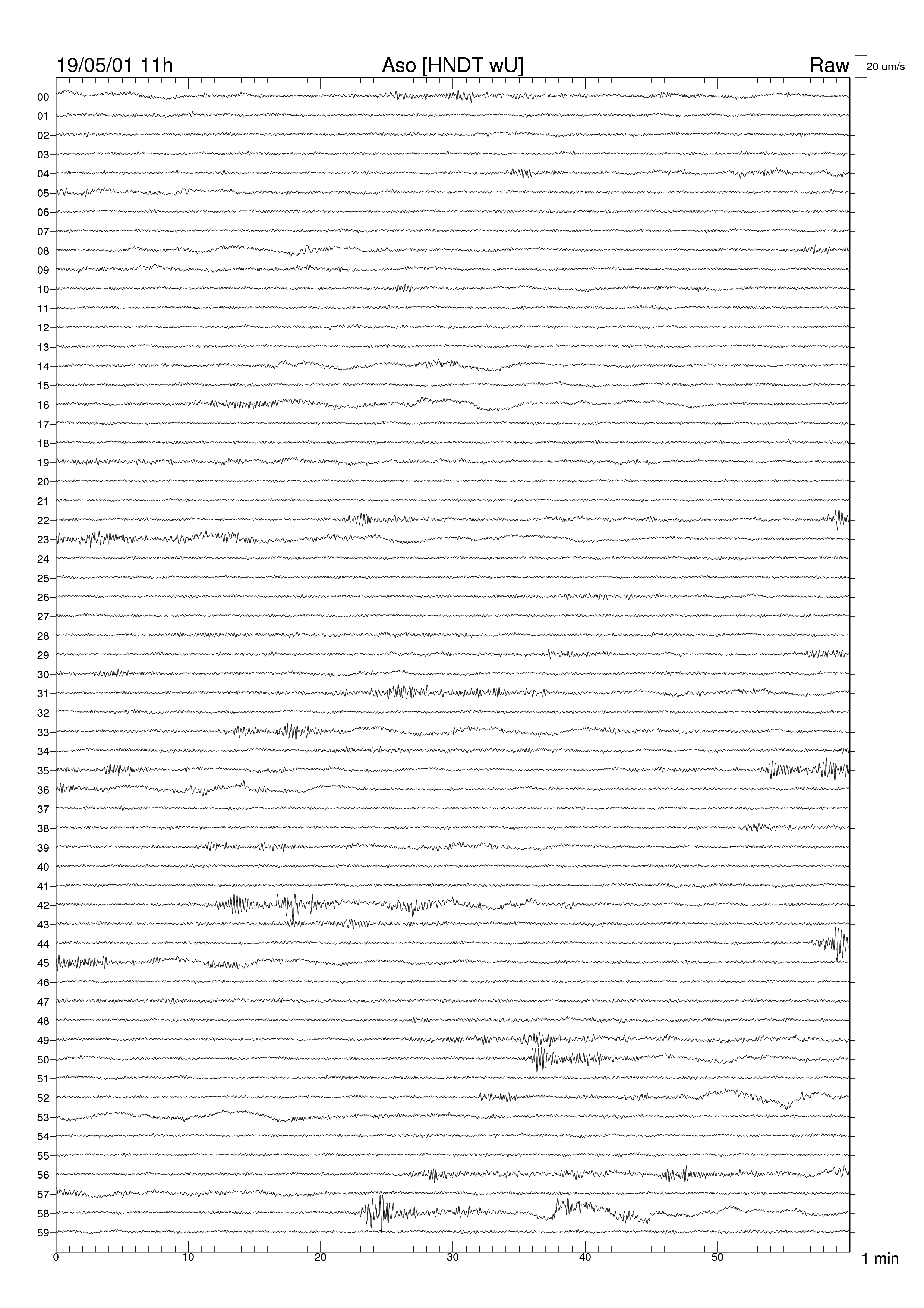 19/05/01 11h
Aso [HNDT wU]
Raw
20 um/s

00
01
02
03
04
05
06
07
08
09
10
11
12
13
14
15
16
17
18
19
20
21
22
23
24
25
26
27
28
29
30
31
32
33
34
35
36
37
38
39
40
41
42
43
44
45
46
47
48
49
50
51
52
53
54
55
56
57
58
59

0
10
20
30
40
50
1 min